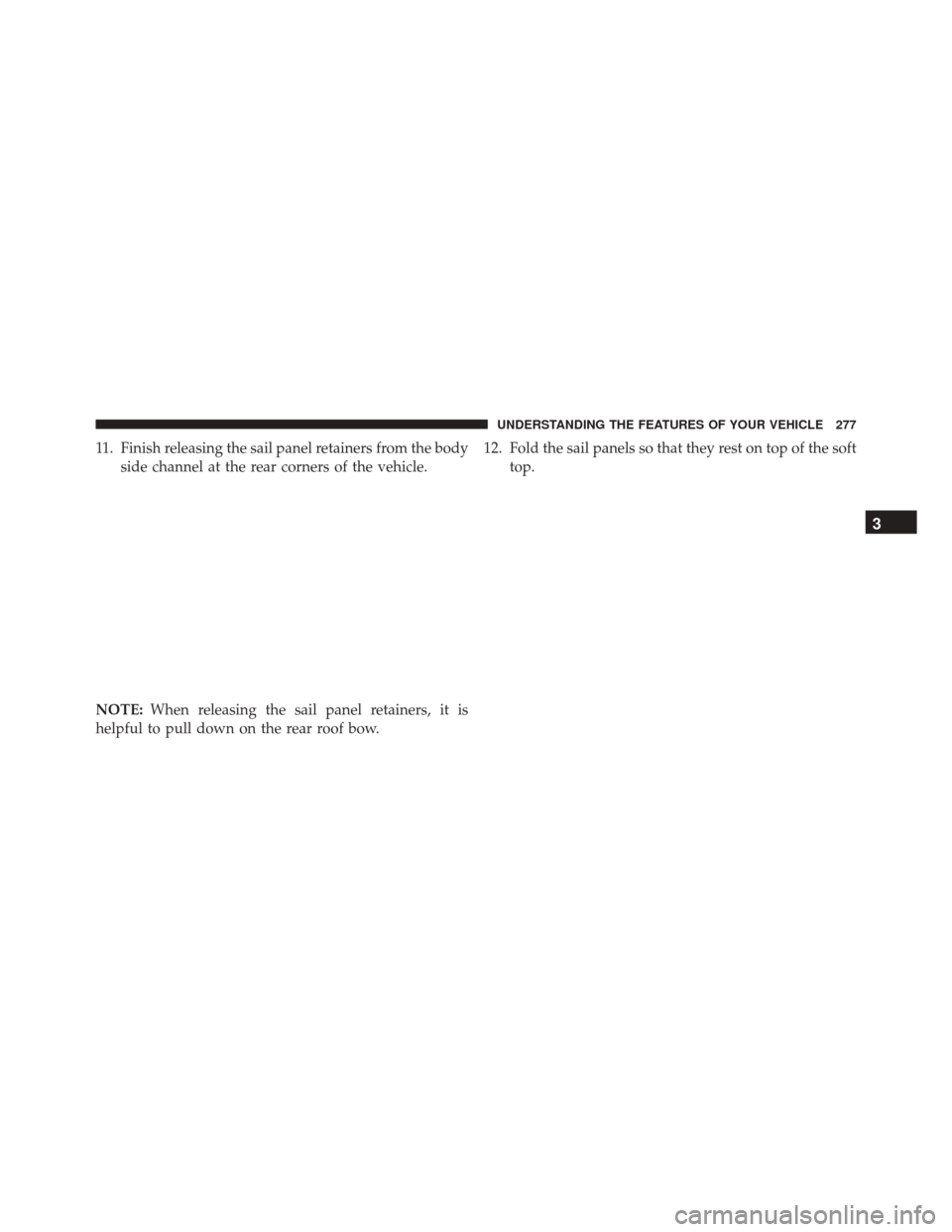 UNDERSTANDING THE FEATURES OF YOUR VEHICLE 277

11. Finish releasing the sail panel retainers from the body side channel at the rear corners of the vehicle.

NOTE: When releasing the sail panel retainers, it is helpful to pull down on the rear roof bow.

12. Fold the sail panels so that they rest on top of the soft top.

3

carmanualsonline.info